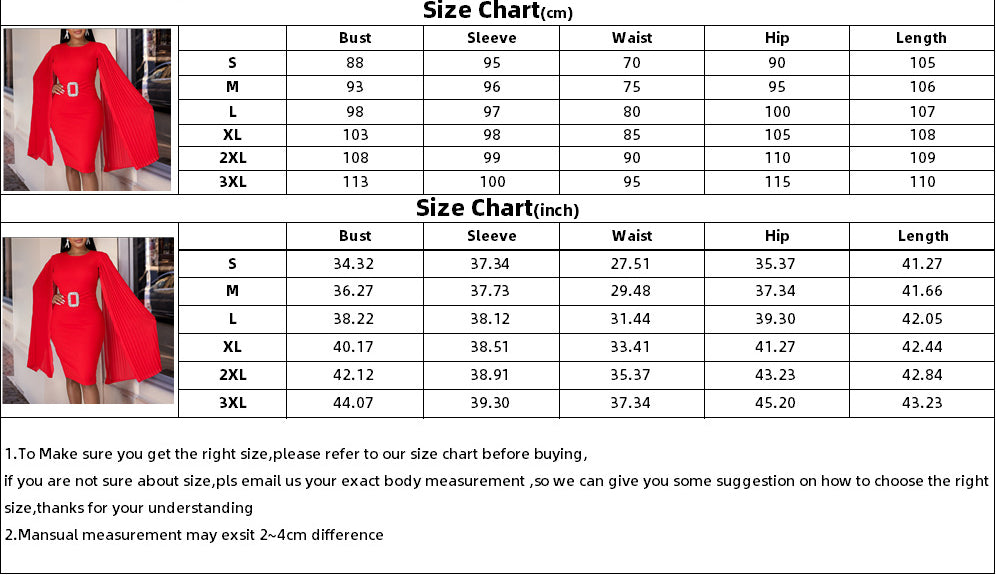 Size Chart(cm)

| | Bust | Sleeve | Waist | Hip | Length |
|---|---|---|---|---|---|
| S | 88 | 95 | 70 | 90 | 105 |
| M | 93 | 96 | 75 | 95 | 106 |
| L | 98 | 97 | 80 | 100 | 107 |
| XL | 103 | 98 | 85 | 105 | 108 |
| 2XL | 108 | 99 | 90 | 110 | 109 |
| 3XL | 113 | 100 | 95 | 115 | 110 |

Size Chart(inch)

| | Bust | Sleeve | Waist | Hip | Length |
|---|---|---|---|---|---|
| S | 34.32 | 37.34 | 27.51 | 35.37 | 41.27 |
| M | 36.27 | 37.73 | 29.48 | 37.34 | 41.66 |
| L | 38.22 | 38.12 | 31.44 | 39.30 | 42.05 |
| XL | 40.17 | 38.51 | 33.41 | 41.27 | 42.44 |
| 2XL | 42.12 | 38.91 | 35.37 | 43.23 | 42.84 |
| 3XL | 44.07 | 39.30 | 37.34 | 45.20 | 43.23 |

1.To Make sure you get the right size,please refer to our size chart before buying,
if you are not sure about size,pls email us your exact body measurement ,so we can give you some suggestion on how to choose the right size,thanks for your understanding
2.Mansual measurement may exsit 2~4cm difference